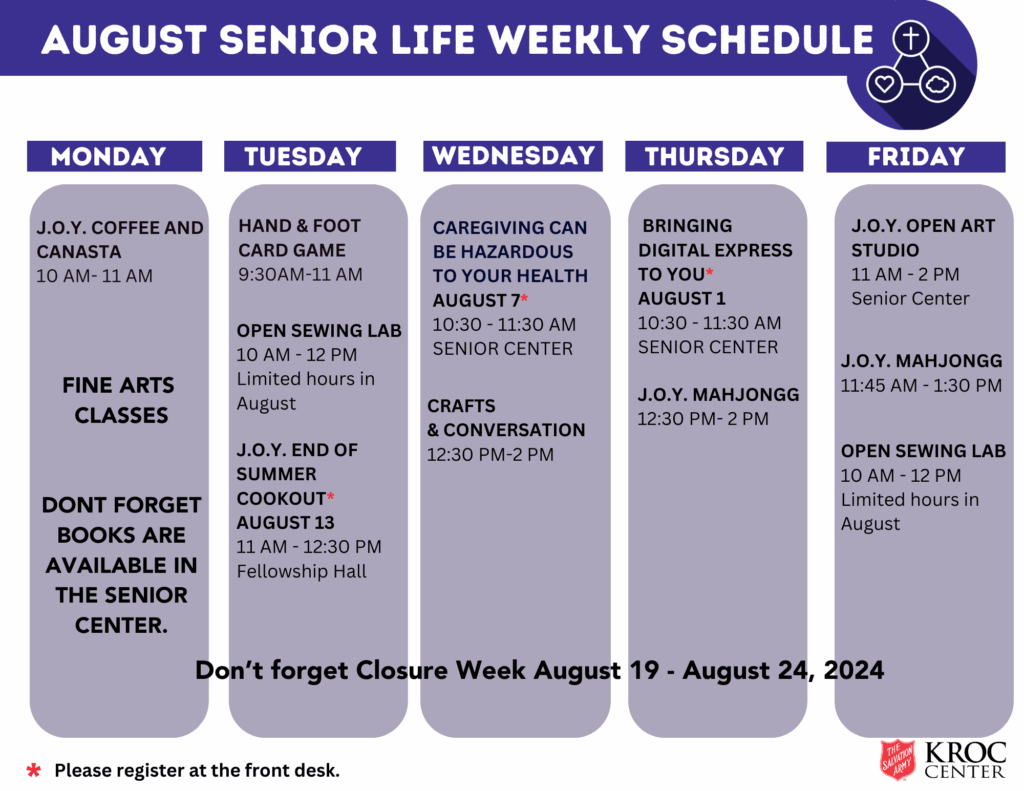 AUGUST SENIOR LIFE WEEKLY SCHEDULE

MONDAY

J.O.Y. COFFEE AND CANASTA
10 AM- 11 AM

FINE ARTS CLASSES

DONT FORGET BOOKS ARE AVAILABLE IN THE SENIOR CENTER.

TUESDAY

HAND & FOOT CARD GAME
9:30AM-11 AM

OPEN SEWING LAB
10 AM - 12 PM
Limited hours in August

J.O.Y. END OF SUMMER COOKOUT*
AUGUST 13
11 AM - 12:30 PM
Fellowship Hall

WEDNESDAY

CAREGIVING CAN BE HAZARDOUS TO YOUR HEALTH
AUGUST 7*
10:30 - 11:30 AM
SENIOR CENTER

CRAFTS & CONVERSATION
12:30 PM-2 PM

THURSDAY

BRINGING DIGITAL EXPRESS TO YOU*
AUGUST 1
10:30 - 11:30 AM
SENIOR CENTER

J.O.Y. MAHJONGG
12:30 PM- 2 PM

FRIDAY

J.O.Y. OPEN ART STUDIO
11 AM - 2 PM
Senior Center

J.O.Y. MAHJONGG
11:45 AM - 1:30 PM

OPEN SEWING LAB
10 AM - 12 PM
Limited hours in August

Don't forget Closure Week August 19 - August 24, 2024

* Please register at the front desk.

THE SALVATION ARMY KROC CENTER